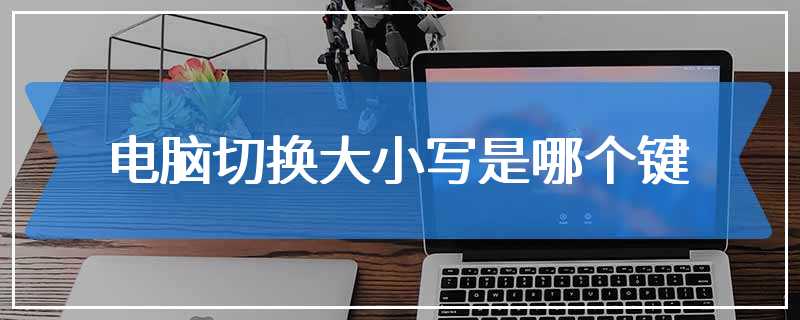 电脑切换大小写是哪个键